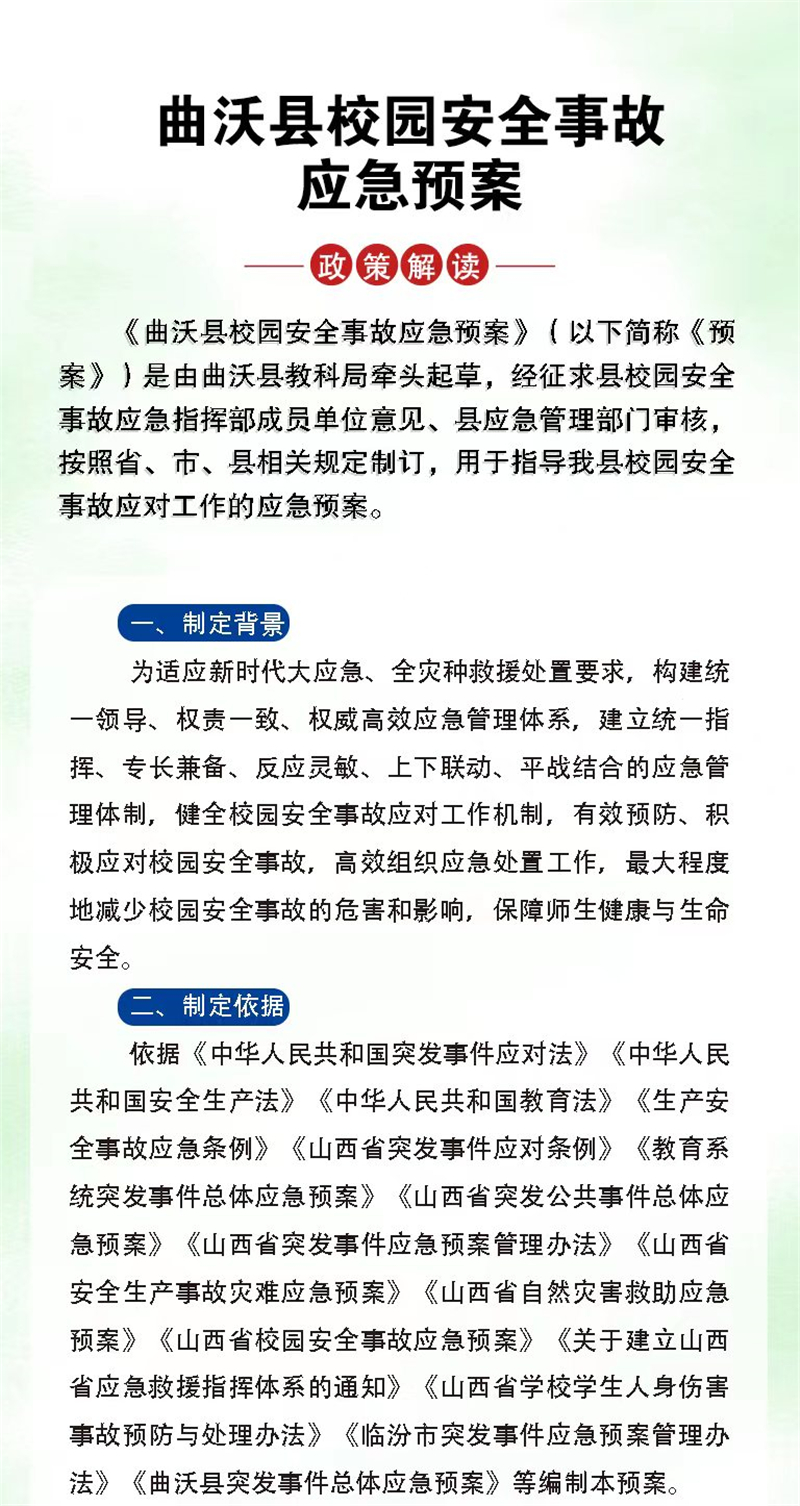 曲沃县校园安全事故应急预案

政策解读

《曲沃县校园安全事故应急预案》（以下简称《预案》）是由曲沃县教科局牵头起草，经征求县校园安全事故应急指挥部成员单位意见、县应急管理部门审核，按照省、市、县相关规定制订，用于指导我县校园安全事故应对工作的应急预案。

一、制定背景

为适应新时代大应急、全灾种救援处置要求，构建统一领导、权责一致、权威高效应急管理体系，建立统一指挥、专长兼备、反应灵敏、上下联动、平战结合的应急管理体制，健全校园安全事故应对工作机制，有效预防、积极应对校园安全事故，高效组织应急处置工作，最大程度地减少校园安全事故的危害和影响，保障师生健康与生命安全。

二、制定依据

依据《中华人民共和国突发事件应对法》《中华人民共和国安全生产法》《中华人民共和国教育法》《生产安全事故应急条例》《山西省突发事件应对条例》《教育系统突发事件总体应急预案》《山西省突发公共事件总体应急预案》《山西省突发事件应急预案管理办法》《山西省安全生产事故灾难应急预案》《山西省自然灾害救助应急预案》《山西省校园安全事故应急预案》《关于建立山西省应急救援指挥体系的通知》《山西省学校学生人身伤害事故预防与处理办法》《临汾市突发事件应急预案管理办法》《曲沃县突发事件总体应急预案》等编制本预案。